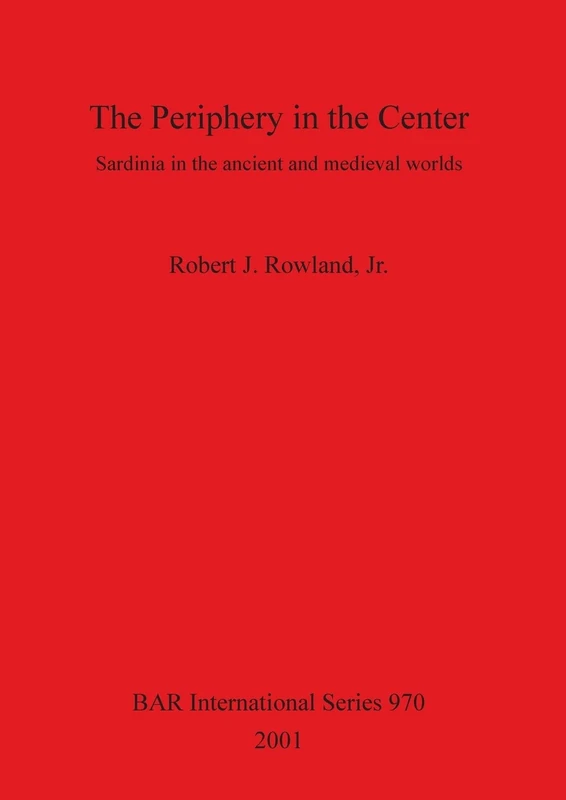 The Periphery in the Center

Sardinia in the ancient and medieval worlds

Robert J. Rowland, Jr.

BAR International Series 970
2001